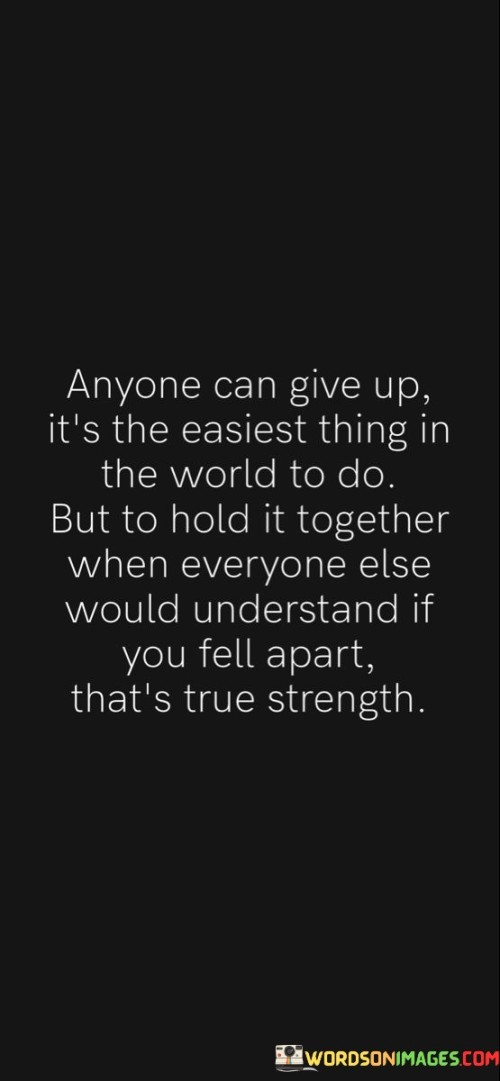 Anyone can give up, it's the easiest thing in the world to do. But to hold it together when everyone else would understand if you fell apart, that's true strength.

WORDSONIMAGES.COM